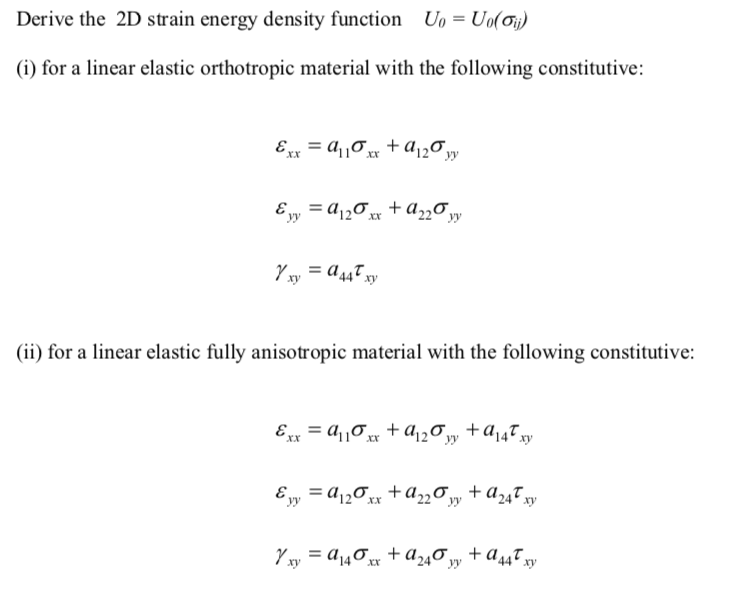 Derive the 2D strain energy density function $U_0 = U_0(\sigma_{ij})$

(i) for a linear elastic orthotropic material with the following constitutive:

$\varepsilon_{xx} = a_{11}\sigma_{xx} + a_{12}\sigma_{yy}$

$\varepsilon_{yy} = a_{12}\sigma_{xx} + a_{22}\sigma_{yy}$

$\gamma_{xy} = a_{44}\tau_{xy}$

(ii) for a linear elastic fully anisotropic material with the following constitutive:

$\varepsilon_{xx} = a_{11}\sigma_{xx} + a_{12}\sigma_{yy} + a_{14}\tau_{xy}$

$\varepsilon_{yy} = a_{12}\sigma_{xx} + a_{22}\sigma_{yy} + a_{24}\tau_{xy}$

$\gamma_{xy} = a_{14}\sigma_{xx} + a_{24}\sigma_{yy} + a_{44}\tau_{xy}$